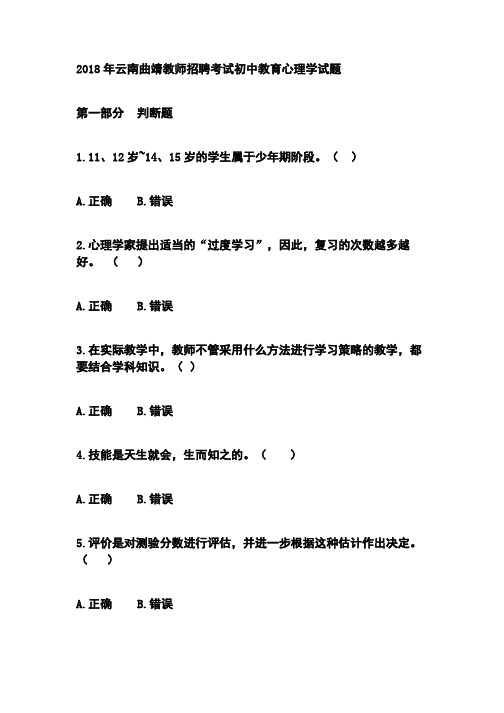 2018年云南曲靖教师招聘考试初中教育心理学试题

第一部分　判断题

1.11、12岁~14、15岁的学生属于少年期阶段。（　）

A.正确　　B.错误

2.心理学家提出适当的“过度学习”，因此，复习的次数越多越好。（　）

A.正确　　B.错误

3.在实际教学中，教师不管采用什么方法进行学习策略的教学，都要结合学科知识。（　）

A.正确　　B.错误

4.技能是天生就会，生而知之的。（　）

A.正确　　B.错误

5.评价是对测验分数进行评估，并进一步根据这种估计作出决定。（　）

A.正确　　B.错误